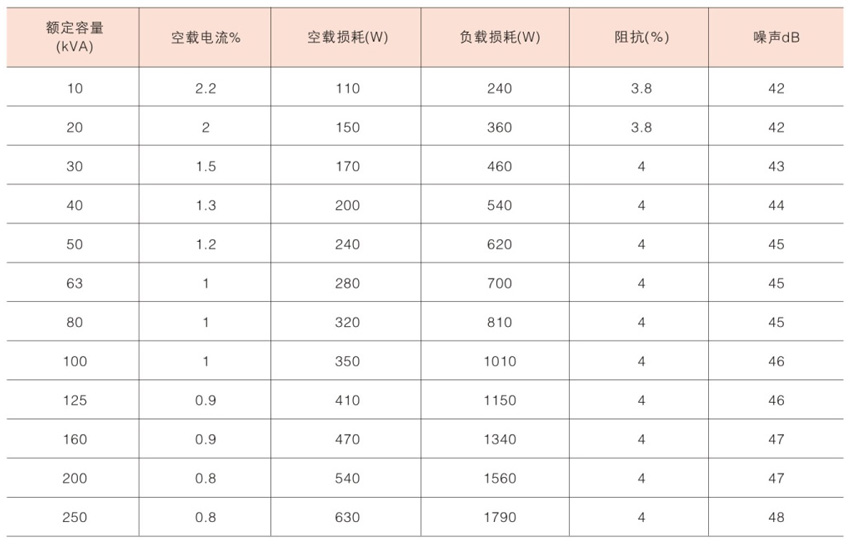 | 额定容量(kVA) | 空载电流% | 空载损耗(W) | 负载损耗(W) | 阻抗(%) | 噪声dB |
|---|---|---|---|---|---|
| 10 | 2.2 | 110 | 240 | 3.8 | 42 |
| 20 | 2 | 150 | 360 | 3.8 | 42 |
| 30 | 1.5 | 170 | 460 | 4 | 43 |
| 40 | 1.3 | 200 | 540 | 4 | 44 |
| 50 | 1.2 | 240 | 620 | 4 | 45 |
| 63 | 1 | 280 | 700 | 4 | 45 |
| 80 | 1 | 320 | 810 | 4 | 45 |
| 100 | 1 | 350 | 1010 | 4 | 46 |
| 125 | 0.9 | 410 | 1150 | 4 | 46 |
| 160 | 0.9 | 470 | 1340 | 4 | 47 |
| 200 | 0.8 | 540 | 1560 | 4 | 47 |
| 250 | 0.8 | 630 | 1790 | 4 | 48 |